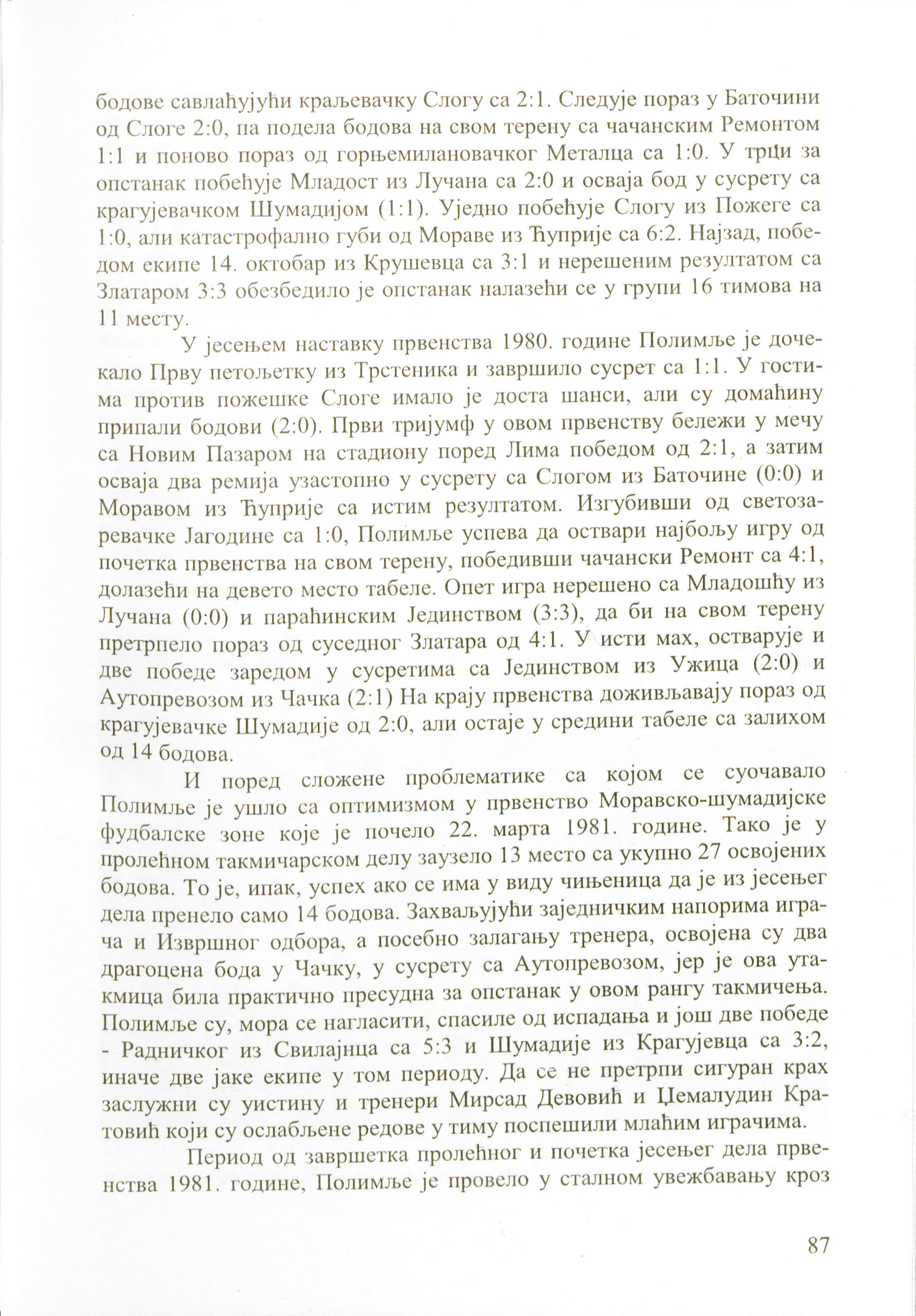 бодове савлађујући краљевачку Слогу са 2:1. Следује пораз у Баточини од Слоге 2:0, па подела бодова на свом терену са чачанским Ремонтом 1:1 и поново пораз од горњемилановачког Металца са 1:0. У трци за опстанак побеђује Младост из Лучана са 2:0 и осваја бод у сусрету са крагујевачком Шумадијом (1:1). Уједно побеђује Слогу из Пожеге са 1:0, али катастрофално губи од Мораве из Ћуприје са 6:2. Најзад, победом екипе 14. октобар из Крушевца са 3:1 и нерешеним резултатом са Златаром 3:3 обезбедило је опстанак налазећи се у групи 16 тимова на 11 месту.

У јесењем наставку првенства 1980. године Полимље је дочекало Прву петољетку из Трстеника и завршило сусрет са 1:1. У гостима против пожешке Слоге имало је доста шанси, али су домаћину припали бодови (2:0). Први тријумф у овом првенству бележи у мечу са Новим Пазаром на стадиону поред Лима победом од 2:1, а затим осваја два ремија узастопно у сусрету са Слогом из Баточине (0:0) и Моравом из Ћуприје са истим резултатом. Изгубивши од светозаревачке Јагодине са 1:0, Полимље успева да оствари најбољу игру од почетка првенства на свом терену, победивши чачански Ремонт са 4:1, долазећи на девето место табеле. Опет игра нерешено са Младошћу из Лучана (0:0) и параћинским Јединством (3:3), да би на свом терену претрпело пораз од суседног Златара од 4:1. У исти мах, остварује и две победе заредом у сусретима са Јединством из Ужица (2:0) и Аутопревозом из Чачка (2:1) На крају првенства доживљавају пораз од крагујевачке Шумадије од 2:0, али остаје у средини табеле са залихом од 14 бодова.

И поред сложене проблематике са којом се суочавало Полимље је ушло са оптимизмом у првенство Моравско-шумадијске фудбалске зоне које је почело 22. марта 1981. године. Тако је у пролећном такмичарском делу заузело 13 место са укупно 27 освојених бодова. То је, ипак, успех ако се има у виду чињеница да је из јесењег дела пренело само 14 бодова. Захваљујући заједничким напорима играча и Извршног одбора, а посебно залагању тренера, освојена су два драгоцена бода у Чачку, у сусрету са Аутопревозом, јер је ова утакмица била практично пресудна за опстанак у овом рангу такмичења. Полимље су, мора се нагласити, спасиле од испадања и још две победе - Радничког из Свилајнца са 5:3 и Шумадије из Крагујевца са 3:2, иначе две јаке екипе у том периоду. Да се не претрпи сигуран крах заслужни су уистину и тренери Мирсад Девовић и Џемалудин Кратовић који су ослабљене редове у тиму поспешили млађим играчима.

Период од завршетка пролећног и почетка јесењег дела првенства 1981. године, Полимље је провело у сталном увежбавању кроз

87